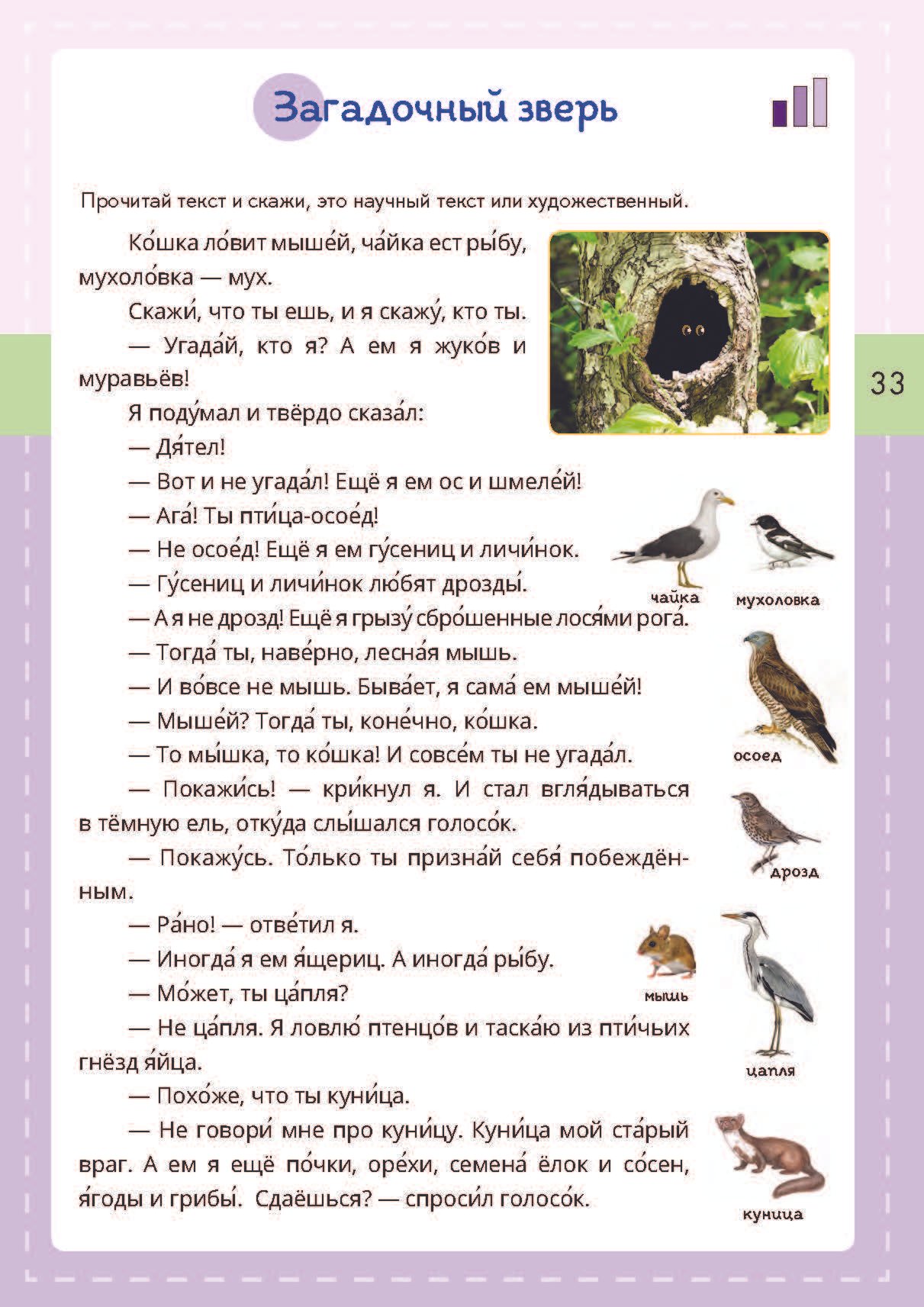 Загадочный зверь

Прочитай текст и скажи, это научный текст или художественный.

Ко́шка ло́вит мыше́й, ча́йка ест ры́бу, мухоло́вка — мух.

Скажи́, что ты ешь, и я скажу́, кто ты.

— Угада́й, кто я? А ем я жуко́в и муравьёв!

Я поду́мал и твёрдо сказа́л:

— Дя́тел!

— Вот и не угада́л! Ещё я ем ос и шмеле́й!

— Ага́! Ты пти́ца-осое́д!

— Не осое́д! Ещё я ем гу́сениц и личи́нок.

— Гу́сениц и личи́нок лю́бят дрозды́.

— А я не дрозд! Ещё я грызу́ сбро́шенные лося́ми рога́.

— Тогда́ ты, наве́рно, лесна́я мышь.

— И во́все не мышь. Быва́ет, я сама́ ем мыше́й!

— Мыше́й? Тогда́ ты, коне́чно, ко́шка.

— То мы́шка, то ко́шка! И совсе́м ты не угада́л.

— Покажи́сь! — кри́кнул я. И стал вгля́дываться в тёмную ель, отку́да слы́шался голосо́к.

— Покажу́сь. То́лько ты призна́й себя́ побеждённым.

— Ра́но! — отве́тил я.

— Иногда́ я ем я́щериц. А иногда́ ры́бу.

— Мо́жет, ты ца́пля?

— Не ца́пля. Я ловлю́ птенцо́в и таска́ю из пти́чьих гнёзд я́йца.

— Похо́же, что ты куни́ца.

— Не говори́ мне про куни́цу. Куни́ца мой ста́рый враг. А ем я ещё по́чки, оре́хи, семена́ ёлок и со́сен, я́годы и грибы́. Сдаёшься? — спроси́л голосо́к.

чайка
мухоловка
осоед
дрозд
мышь
цапля
куница

33